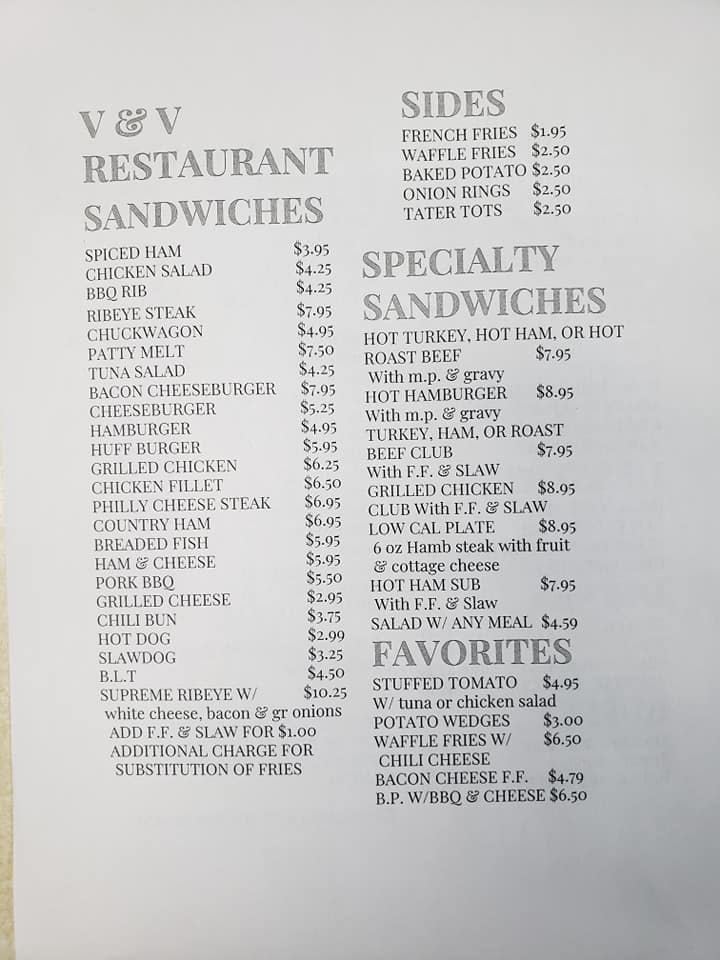 V & V RESTAURANT

SANDWICHES

SPICED HAM $3.95
CHICKEN SALAD $4.25
BBQ RIB $4.25
RIBEYE STEAK $7.95
CHUCKWAGON $4.95
PATTY MELT $7.50
TUNA SALAD $4.25
BACON CHEESEBURGER $7.95
CHEESEBURGER $5.25
HAMBURGER $4.95
HUFF BURGER $5.95
GRILLED CHICKEN $6.25
CHICKEN FILLET $6.50
PHILLY CHEESE STEAK $6.95
COUNTRY HAM $6.95
BREADED FISH $5.95
HAM & CHEESE $5.95
PORK BBQ $5.50
GRILLED CHEESE $2.95
CHILI BUN $3.75
HOT DOG $2.99
SLAWDOG $3.25
B.L.T $4.50
SUPREME RIBEYE W/ $10.25
white cheese, bacon & gr onions
ADD F.F. & SLAW FOR $1.00
ADDITIONAL CHARGE FOR SUBSTITUTION OF FRIES

SIDES

FRENCH FRIES $1.95
WAFFLE FRIES $2.50
BAKED POTATO $2.50
ONION RINGS $2.50
TATER TOTS $2.50

SPECIALTY SANDWICHES

HOT TURKEY, HOT HAM, OR HOT ROAST BEEF $7.95
With m.p. & gravy
HOT HAMBURGER $8.95
With m.p. & gravy
TURKEY, HAM, OR ROAST BEEF CLUB $7.95
With F.F. & SLAW
GRILLED CHICKEN $8.95
CLUB With F.F. & SLAW
LOW CAL PLATE $8.95
6 oz Hamb steak with fruit & cottage cheese
HOT HAM SUB $7.95
With F.F. & Slaw
SALAD W/ ANY MEAL $4.59

FAVORITES

STUFFED TOMATO $4.95
W/ tuna or chicken salad
POTATO WEDGES $3.00
WAFFLE FRIES W/ $6.50
CHILI CHEESE
BACON CHEESE F.F. $4.79
B.P. W/BBQ & CHEESE $6.50